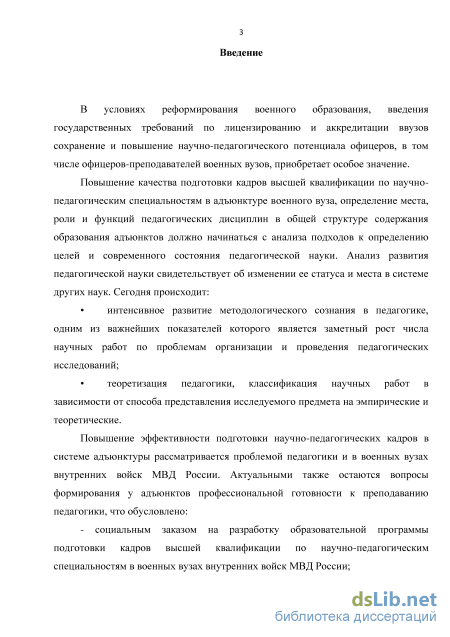 3

Введение

В условиях реформирования военного образования, введения государственных требований по лицензированию и аккредитации ввузов сохранение и повышение научно-педагогического потенциала офицеров, в том числе офицеров-преподавателей военных вузов, приобретает особое значение.

Повышение качества подготовки кадров высшей квалификации по научно-педагогическим специальностям в адъюнктуре военного вуза, определение места, роли и функций педагогических дисциплин в общей структуре содержания образования адъюнктов должно начинаться с анализа подходов к определению целей и современного состояния педагогической науки. Анализ развития педагогической науки свидетельствует об изменении ее статуса и места в системе других наук. Сегодня происходит:

• интенсивное развитие методологического сознания в педагогике, одним из важнейших показателей которого является заметный рост числа научных работ по проблемам организации и проведения педагогических исследований;

• теоретизация педагогики, классификация научных работ в зависимости от способа представления исследуемого предмета на эмпирические и теоретические.

Повышение эффективности подготовки научно-педагогических кадров в системе адъюнктуры рассматривается проблемой педагогики и в военных вузах внутренних войск МВД России. Актуальными также остаются вопросы формирования у адъюнктов профессиональной готовности к преподаванию педагогики, что обусловлено:

- социальным заказом на разработку образовательной программы подготовки кадров высшей квалификации по научно-педагогическим специальностям в военных вузах внутренних войск МВД России;

dsLib.net
библиотека диссертаций